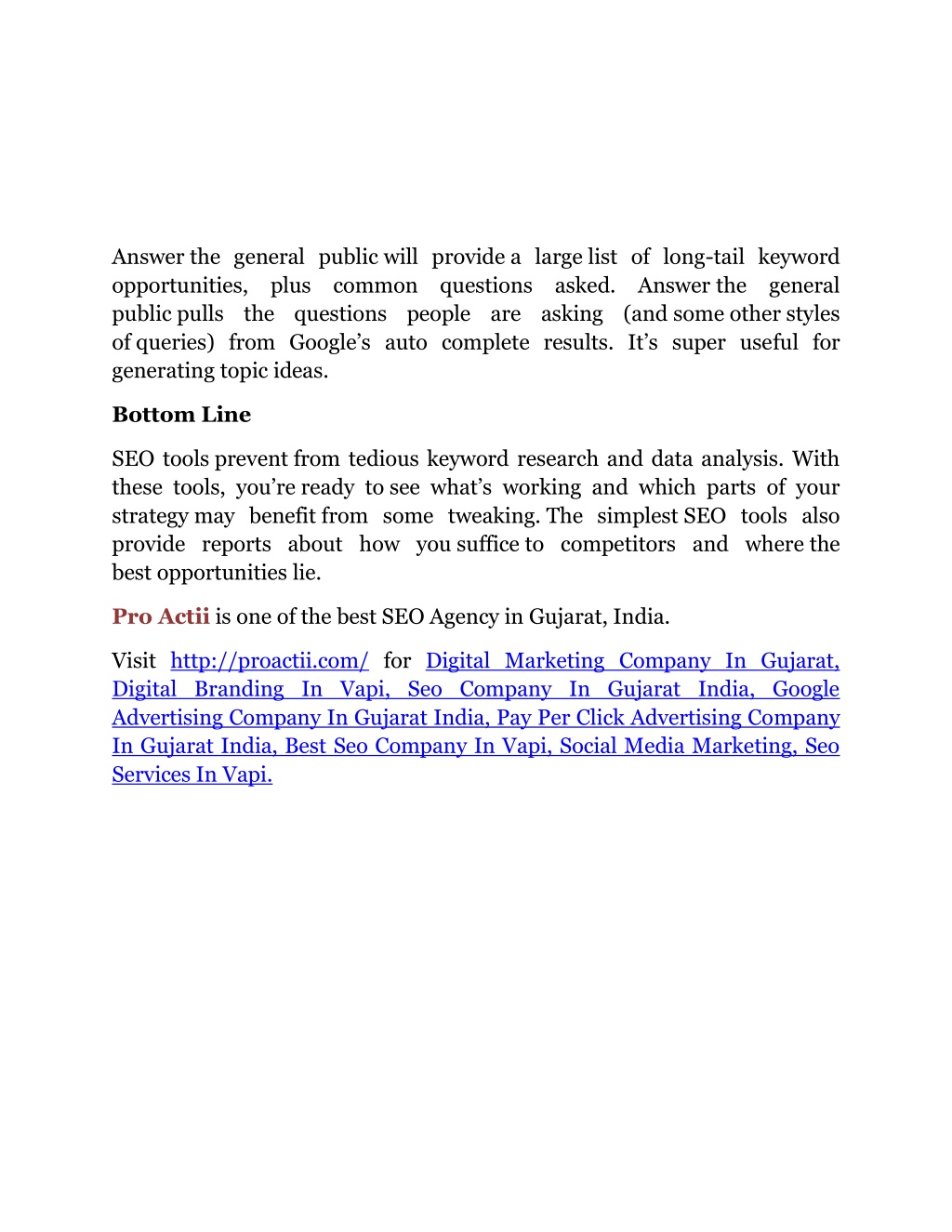 Answer the general public will provide a large list of long-tail keyword opportunities, plus common questions asked. Answer the general public pulls the questions people are asking (and some other styles of queries) from Google's auto complete results. It's super useful for generating topic ideas.

Bottom Line

SEO tools prevent from tedious keyword research and data analysis. With these tools, you're ready to see what's working and which parts of your strategy may benefit from some tweaking. The simplest SEO tools also provide reports about how you suffice to competitors and where the best opportunities lie.

Pro Actii is one of the best SEO Agency in Gujarat, India.

Visit http://proactii.com/ for Digital Marketing Company In Gujarat, Digital Branding In Vapi, Seo Company In Gujarat India, Google Advertising Company In Gujarat India, Pay Per Click Advertising Company In Gujarat India, Best Seo Company In Vapi, Social Media Marketing, Seo Services In Vapi.